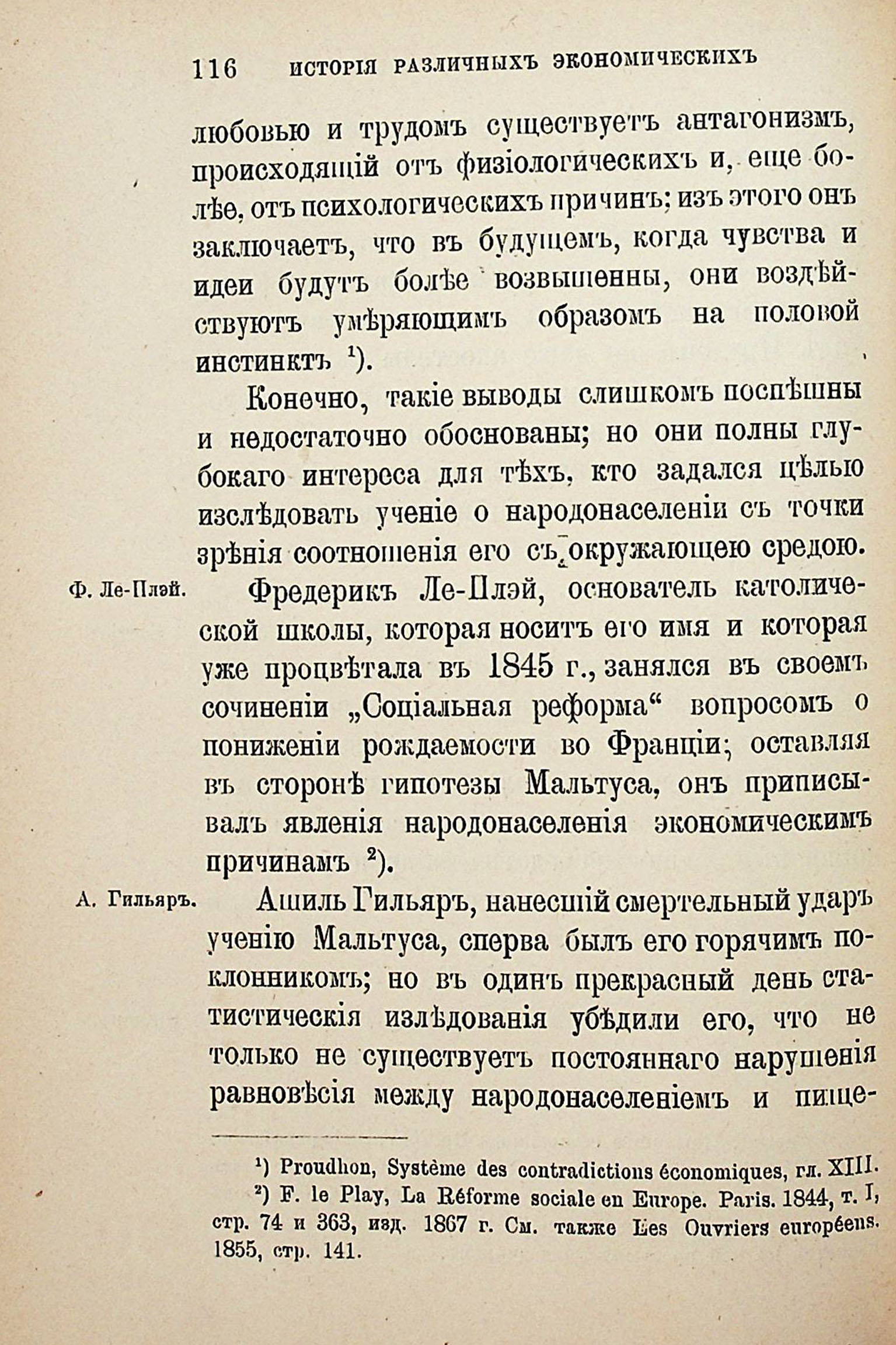 116 ИСТОРІЯ РАЗЛИЧНЫХЪ ЭКОНОМИЧЕСКИХЪ

любовью и трудомъ существуетъ антагонизмъ, происходящій отъ физіологическихъ и, еще болѣе, отъ психологическихъ причинъ; изъ этого онъ заключаетъ, что въ будущемъ, когда чувства и идеи будутъ болѣе возвышенны, они воздѣйствуютъ умѣряющимъ образомъ на половой инстинктъ $^1$).

Конечно, такіе выводы слишкомъ поспѣшны и недостаточно обоснованы; но они полны глубокаго интереса для тѣхъ, кто задался цѣлью изслѣдовать ученіе о народонаселеніи съ точки зрѣнія соотношенія его съ окружающею средою.

Ф. Ле-Плэй.

Фредерикъ Ле-Плэй, основатель католической школы, которая носитъ его имя и которая уже процвѣтала въ 1845 г., занялся въ своемъ сочиненіи „Соціальная реформа“ вопросомъ о пониженіи рождаемости во Франціи; оставляя въ сторонѣ гипотезы Мальтуса, онъ приписывалъ явленія народонаселенія экономическимъ причинамъ $^2$).

А. Гильяръ.

Ашиль Гильяръ, нанесшій смертельный ударъ ученію Мальтуса, сперва былъ его горячимъ поклонникомъ; но въ одинъ прекрасный день статистическія излѣдованія убѣдили его, что не только не существуетъ постояннаго нарушенія равновѣсія между народонаселеніемъ и пище-

$^1$) Proudhon, Système des contradictions économiques, гл. XIII.
$^2$) F. le Play, La Réforme sociale en Europe. Paris. 1844, т. I, стр. 74 и 363, изд. 1867 г. См. также Les Ouvriers européens. 1855, стр. 141.